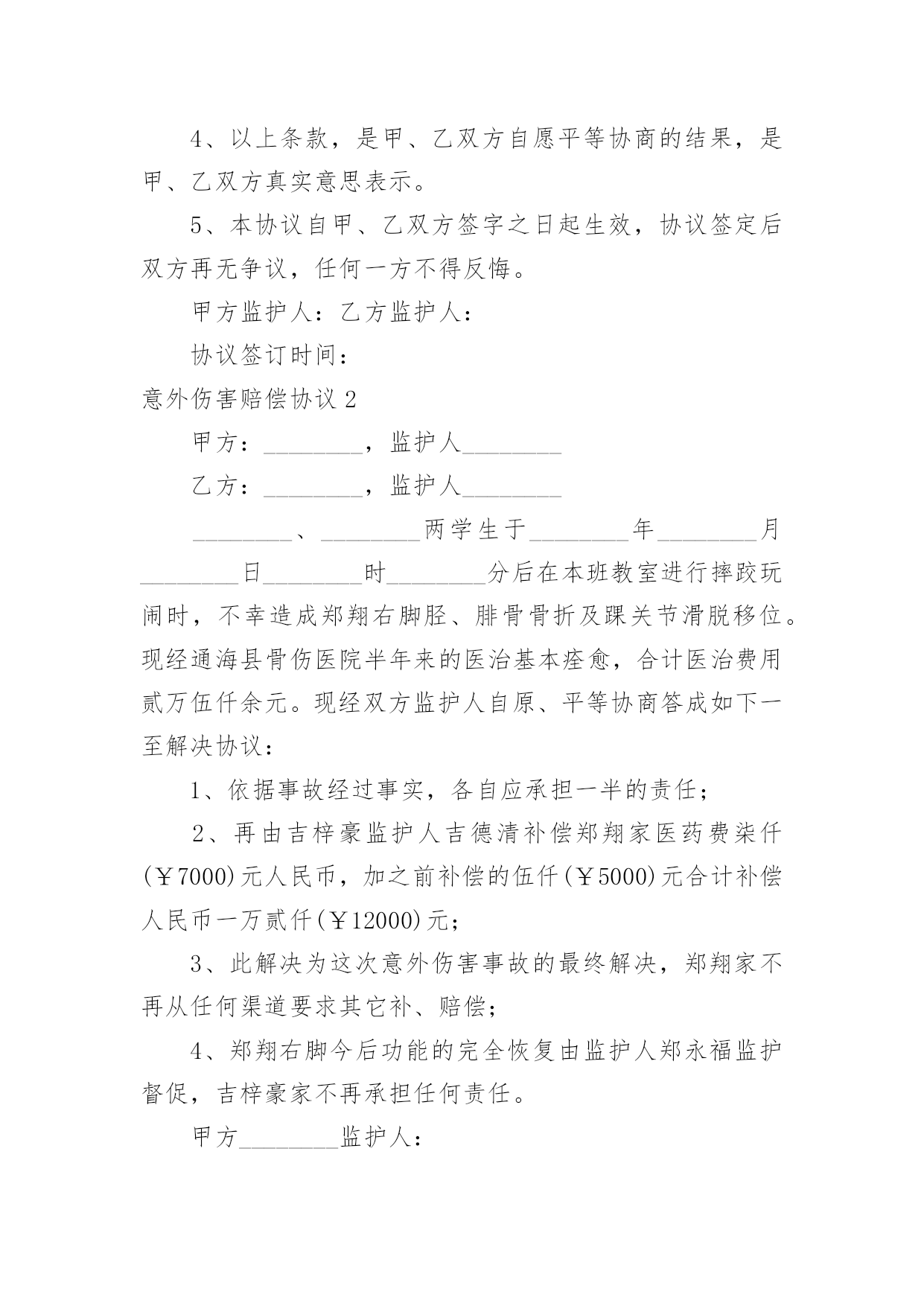 4、以上条款，是甲、乙双方自愿平等协商的结果，是甲、乙双方真实意思表示。

5、本协议自甲、乙双方签字之日起生效，协议签定后双方再无争议，任何一方不得反悔。

甲方监护人：乙方监护人：

协议签订时间：

意外伤害赔偿协议 2

甲方：________，监护人________

乙方：________，监护人________

________、________两学生于________年________月________日________时________分后在本班教室进行摔跤玩闹时，不幸造成郑翔右脚胫、腓骨骨折及踝关节滑脱移位。现经通海县骨伤医院半年来的医治基本痊愈，合计医治费用贰万伍仟余元。现经双方监护人自原、平等协商答成如下一至解决协议：

1、依据事故经过事实，各自应承担一半的责任；

2、再由吉梓豪监护人吉德清补偿郑翔家医药费柒仟(￥7000)元人民币，加之前补偿的伍仟(￥5000)元合计补偿人民币一万贰仟(￥12000)元；

3、此解决为这次意外伤害事故的最终解决，郑翔家不再从任何渠道要求其它补、赔偿；

4、郑翔右脚今后功能的完全恢复由监护人郑永福监护督促，吉梓豪家不再承担任何责任。

甲方________监护人：